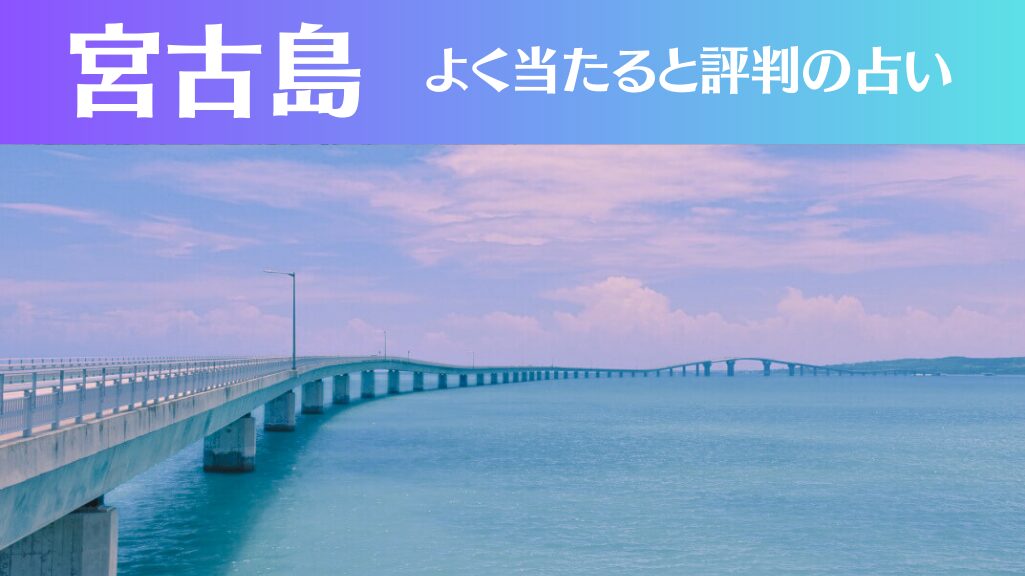 宮古島

よく当たると評判の占い